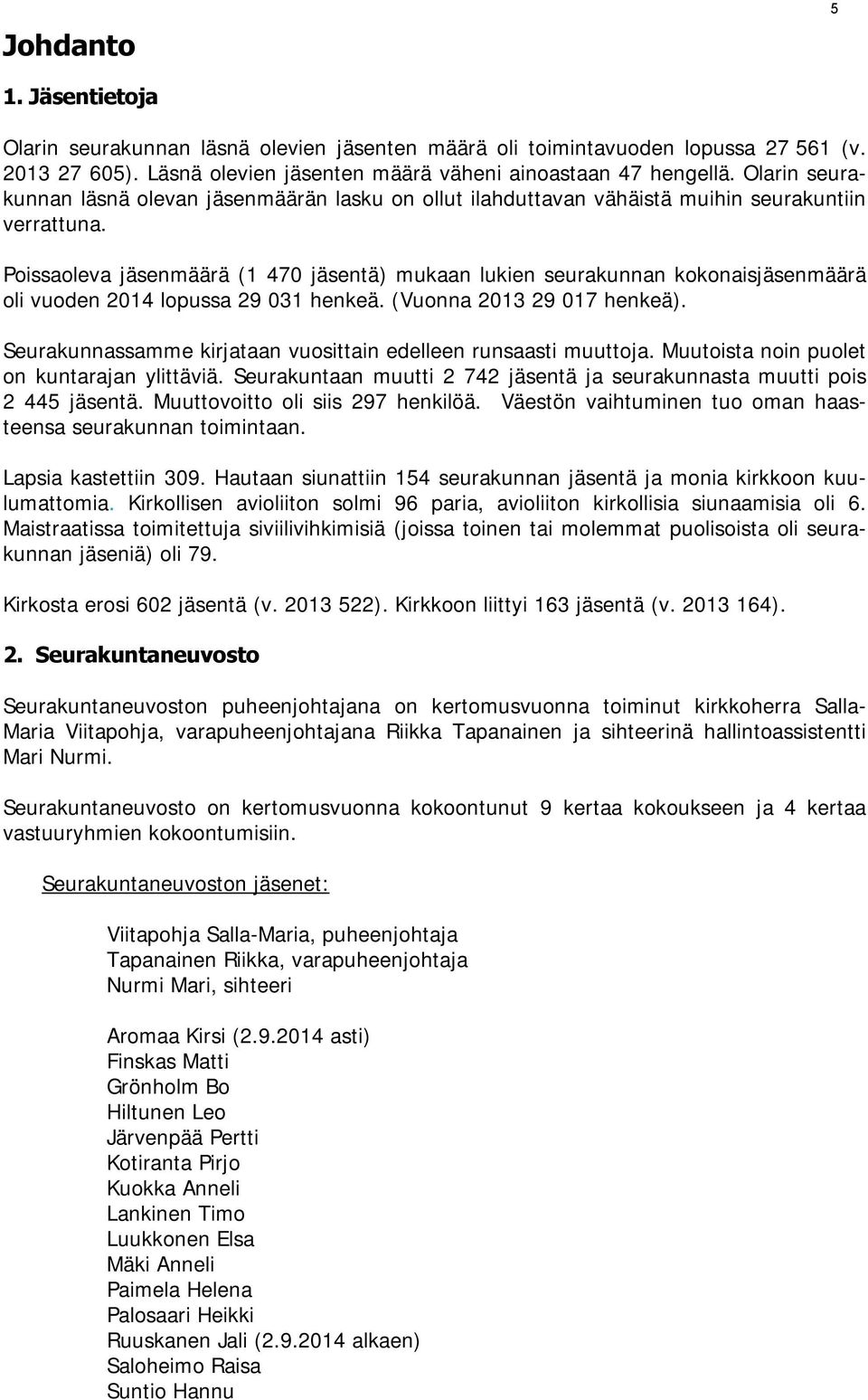 5

Johdanto

1. Jäsentietoja

Olarin seurakunnan läsnä olevien jäsenten määrä oli toimintavuoden lopussa 27 561 (v. 2013 27 605). Läsnä olevien jäsenten määrä väheni ainoastaan 47 hengellä. Olarin seurakunnan läsnä olevan jäsenmäärän lasku on ollut ilahduttavan vähäistä muihin seurakuntiin verrattuna.

Poissaoleva jäsenmäärä (1 470 jäsentä) mukaan lukien seurakunnan kokonaisjäsenmäärä oli vuoden 2014 lopussa 29 031 henkeä. (Vuonna 2013 29 017 henkeä).

Seurakunnassamme kirjataan vuosittain edelleen runsaasti muuttoja. Muutoista noin puolet on kuntarajan ylittäviä. Seurakuntaan muutti 2 742 jäsentä ja seurakunnasta muutti pois 2 445 jäsentä. Muuttovoitto oli siis 297 henkilöä. Väestön vaihtuminen tuo oman haasteensa seurakunnan toimintaan.

Lapsia kastettiin 309. Hautaan siunattiin 154 seurakunnan jäsentä ja monia kirkkoon kuulumattomia. Kirkollisen avioliiton solmi 96 paria, avioliiton kirkollisia siunaamisia oli 6. Maistraatissa toimitettuja siviilivihkimisiä (joissa toinen tai molemmat puolisoista oli seurakunnan jäseniä) oli 79.

Kirkosta erosi 602 jäsentä (v. 2013 522). Kirkkoon liittyi 163 jäsentä (v. 2013 164).

2. Seurakuntaneuvosto

Seurakuntaneuvoston puheenjohtajana on kertomusvuonna toiminut kirkkoherra Salla-Maria Viitapohja, varapuheenjohtajana Riikka Tapanainen ja sihteerinä hallintoassistentti Mari Nurmi.

Seurakuntaneuvosto on kertomusvuonna kokoontunut 9 kertaa kokoukseen ja 4 kertaa vastuuryhmien kokoontumisiin.

Seurakuntaneuvoston jäsenet:

Viitapohja Salla-Maria, puheenjohtaja
Tapanainen Riikka, varapuheenjohtaja
Nurmi Mari, sihteeri

Aromaa Kirsi (2.9.2014 asti)
Finskas Matti
Grönholm Bo
Hiltunen Leo
Järvenpää Pertti
Kotiranta Pirjo
Kuokka Anneli
Lankinen Timo
Luukkonen Elsa
Mäki Anneli
Paimela Helena
Palosaari Heikki
Ruuskanen Jali (2.9.2014 alkaen)
Saloheimo Raisa
Suntio Hannu